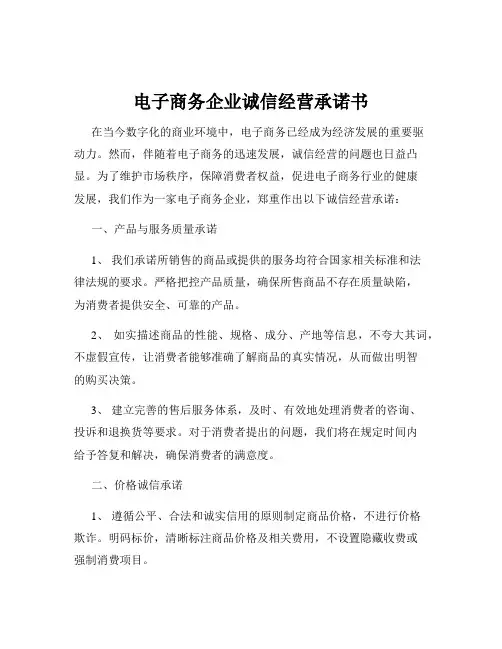 电子商务企业诚信经营承诺书

在当今数字化的商业环境中，电子商务已经成为经济发展的重要驱动力。然而，伴随着电子商务的迅速发展，诚信经营的问题也日益凸显。为了维护市场秩序，保障消费者权益，促进电子商务行业的健康发展，我们作为一家电子商务企业，郑重作出以下诚信经营承诺：

一、产品与服务质量承诺

1、 我们承诺所销售的商品或提供的服务均符合国家相关标准和法律法规的要求。严格把控产品质量，确保所售商品不存在质量缺陷，为消费者提供安全、可靠的产品。

2、 如实描述商品的性能、规格、成分、产地等信息，不夸大其词，不虚假宣传，让消费者能够准确了解商品的真实情况，从而做出明智的购买决策。

3、 建立完善的售后服务体系，及时、有效地处理消费者的咨询、投诉和退换货等要求。对于消费者提出的问题，我们将在规定时间内给予答复和解决，确保消费者的满意度。

二、价格诚信承诺

1、 遵循公平、合法和诚实信用的原则制定商品价格，不进行价格欺诈。明码标价，清晰标注商品价格及相关费用，不设置隐藏收费或强制消费项目。